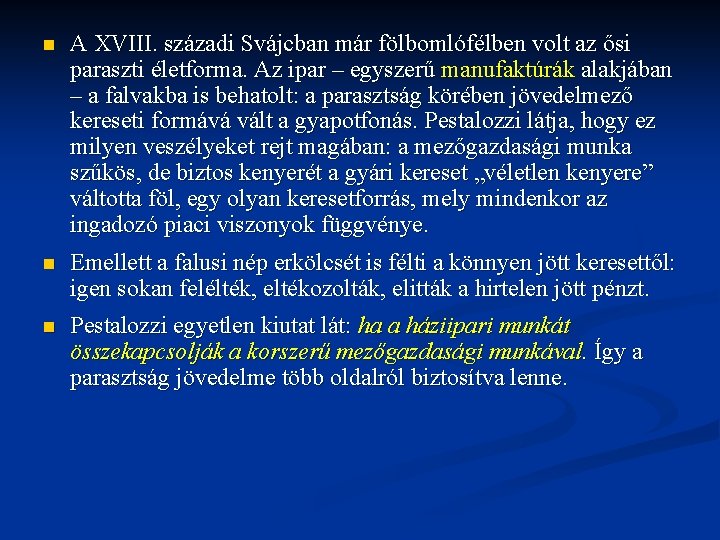 A XVIII. századi Svájcban már fölbomlófélben volt az ősi paraszti életforma. Az ipar – egyszerű manufaktúrák alakjában – a falvakba is behatolt: a parasztság körében jövedelmező kereseti formává vált a gyapotfonás. Pestalozzi látja, hogy ez milyen veszélyeket rejt magában: a mezőgazdasági munka szűkös, de biztos kenyerét a gyári kereset „véletlen kenyere” váltotta föl, egy olyan keresetforrás, mely mindenkor az ingadozó piaci viszonyok függvénye.

Emellett a falusi nép erkölcsét is félti a könnyen jött keresettől: igen sokan felélték, eltékozolták, elitták a hirtelen jött pénzt.

Pestalozzi egyetlen kiutat lát: ha a háziipari munkát összekapcsolják a korszerű mezőgazdasági munkával. Így a parasztság jövedelme több oldalról biztosítva lenne.